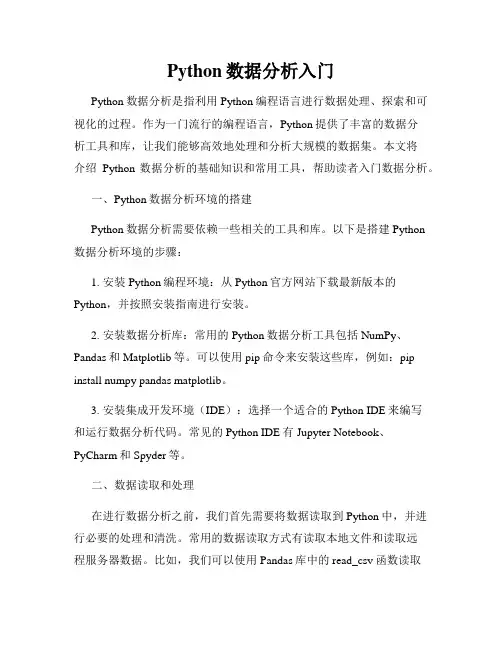 Python 数据分析入门

Python 数据分析是指利用 Python 编程语言进行数据处理、探索和可视化的过程。作为一门流行的编程语言，Python 提供了丰富的数据分析工具和库，让我们能够高效地处理和分析大规模的数据集。本文将介绍 Python 数据分析的基础知识和常用工具，帮助读者入门数据分析。

一、Python 数据分析环境的搭建

Python 数据分析需要依赖一些相关的工具和库。以下是搭建 Python 数据分析环境的步骤：

1. 安装 Python 编程环境：从 Python 官方网站下载最新版本的 Python，并按照安装指南进行安装。

2. 安装数据分析库：常用的 Python 数据分析工具包括 NumPy、Pandas 和 Matplotlib 等。可以使用 pip 命令来安装这些库，例如：pip install numpy pandas matplotlib。

3. 安装集成开发环境（IDE）：选择一个适合的 Python IDE 来编写和运行数据分析代码。常见的 Python IDE 有 Jupyter Notebook、PyCharm 和 Spyder 等。

二、数据读取和处理

在进行数据分析之前，我们首先需要将数据读取到 Python 中，并进行必要的处理和清洗。常用的数据读取方式有读取本地文件和读取远程服务器数据。比如，我们可以使用 Pandas 库中的 read_csv 函数读取